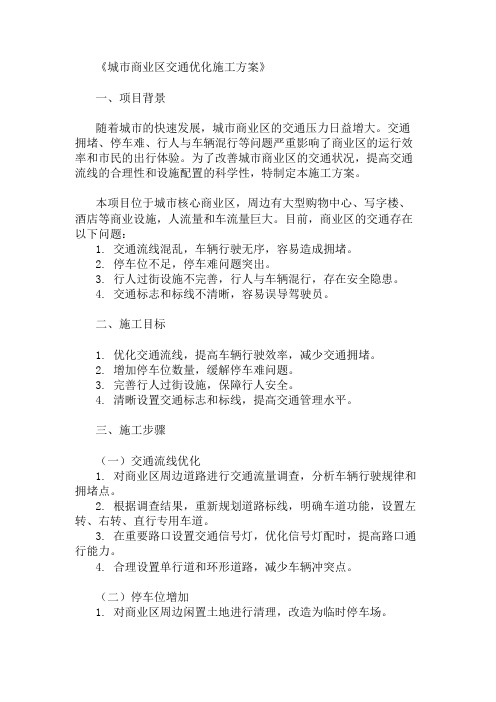 《城市商业区交通优化施工方案》

一、项目背景

随着城市的快速发展，城市商业区的交通压力日益增大。交通拥堵、停车难、行人与车辆混行等问题严重影响了商业区的运行效率和市民的出行体验。为了改善城市商业区的交通状况，提高交通流线的合理性和设施配置的科学性，特制定本施工方案。

本项目位于城市核心商业区，周边有大型购物中心、写字楼、酒店等商业设施，人流量和车流量巨大。目前，商业区的交通存在以下问题：
1. 交通流线混乱，车辆行驶无序，容易造成拥堵。
2. 停车位不足，停车难问题突出。
3. 行人过街设施不完善，行人与车辆混行，存在安全隐患。
4. 交通标志和标线不清晰，容易误导驾驶员。

二、施工目标

1. 优化交通流线，提高车辆行驶效率，减少交通拥堵。
2. 增加停车位数量，缓解停车难问题。
3. 完善行人过街设施，保障行人安全。
4. 清晰设置交通标志和标线，提高交通管理水平。

三、施工步骤

（一）交通流线优化
1. 对商业区周边道路进行交通流量调查，分析车辆行驶规律和拥堵点。
2. 根据调查结果，重新规划道路标线，明确车道功能，设置左转、右转、直行专用车道。
3. 在重要路口设置交通信号灯，优化信号灯配时，提高路口通行能力。
4. 合理设置单行道和环形道路，减少车辆冲突点。

（二）停车位增加
1. 对商业区周边闲置土地进行清理，改造为临时停车场。